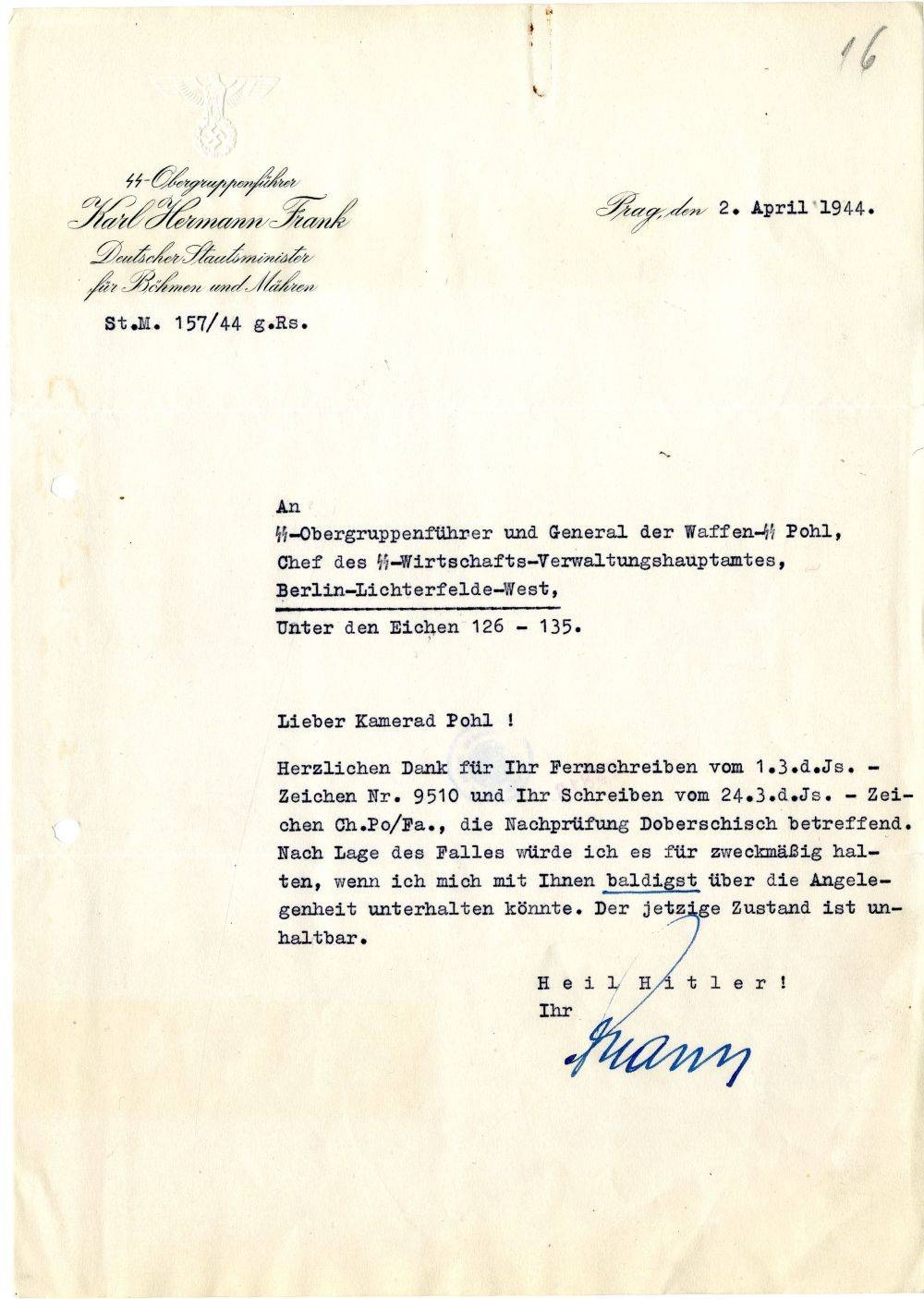 16

SS-Obergruppenführer
Karl Hermann Frank
Deutscher Staatsminister
für Böhmen und Mähren

Prag, den 2. April 1944.

St.M. 157/44 g.Rs.

An
SS-Obergruppenführer und General der Waffen-SS Pohl,
Chef des SS-Wirtschafts-Verwaltungshauptamtes,
Berlin-Lichterfelde-West,
Unter den Eichen 126 - 135.

Lieber Kamerad Pohl !

Herzlichen Dank für Ihr Fernschreiben vom 1.3.d.Js. - Zeichen Nr. 9510 und Ihr Schreiben vom 24.3.d.Js. - Zeichen Ch.Po/Fa., die Nachprüfung Doberschisch betreffend. Nach Lage des Falles würde ich es für zweckmäßig halten, wenn ich mich mit Ihnen baldigst über die Angelegenheit unterhalten könnte. Der jetzige Zustand ist unhaltbar.

Heil Hitler!
Ihr
Frank